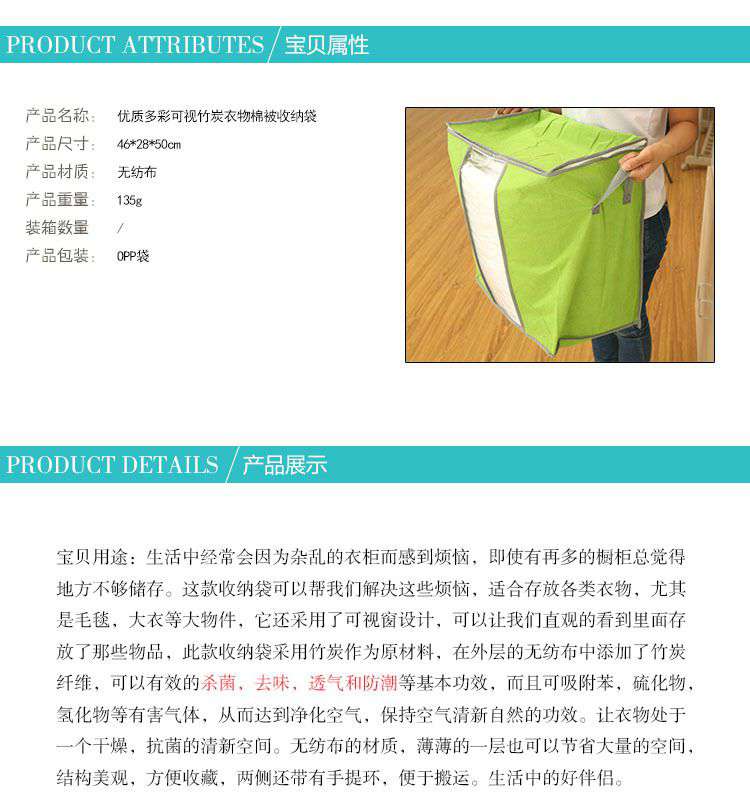 PRODUCT ATTRIBUTES / 宝贝属性

产品名称： 优质多彩可视竹炭衣物棉被收纳袋
产品尺寸： 46*28*50cm
产品材质： 无纺布
产品重量： 135g
装箱数量 /
产品包装： OPP袋

PRODUCT DETAILS / 产品展示

宝贝用途：生活中经常会因为杂乱的衣柜而感到烦恼，即使有再多的橱柜总觉得地方不够储存。这款收纳袋可以帮我们解决这些烦恼，适合存放各类衣物，尤其是毛毯，大衣等大物件，它还采用了可视窗设计，可以让我们直观的看到里面存放了那些物品，此款收纳袋采用竹炭作为原材料，在外层的无纺布中添加了竹炭纤维，可以有效的杀菌，去味，透气和防潮等基本功效，而且可吸附苯，硫化物，氢化物等有害气体，从而达到净化空气，保持空气清新自然的功效。让衣物处于一个干燥，抗菌的清新空间。无纺布的材质，薄薄的一层也可以节省大量的空间，结构美观，方便收藏，两侧还带有手提环，便于搬运。生活中的好伴侣。